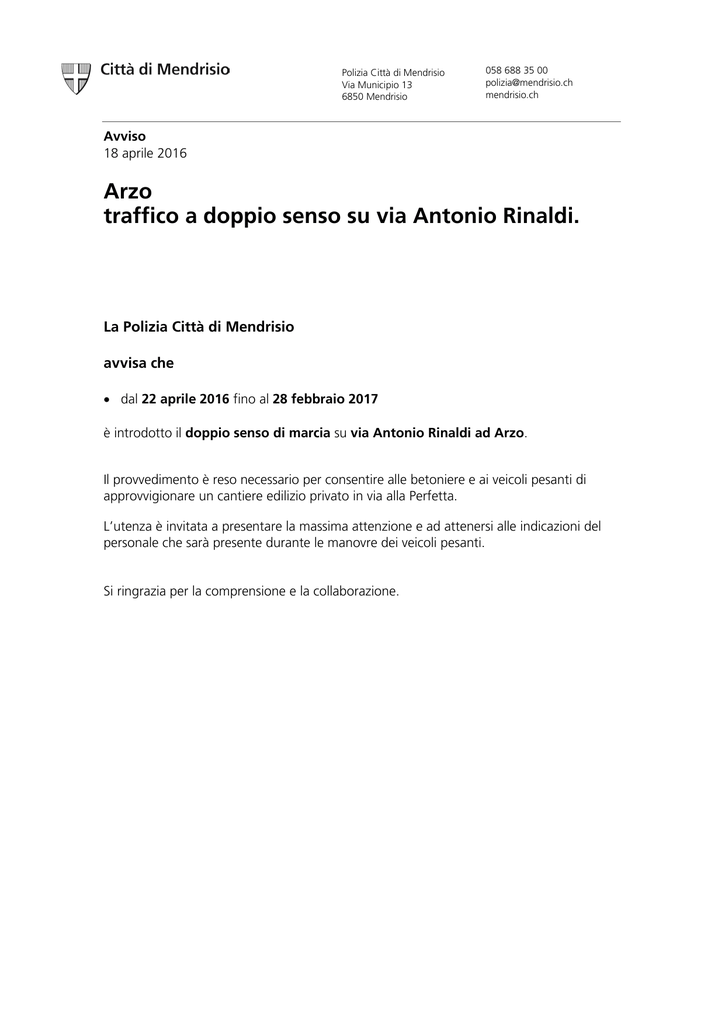 Città di Mendrisio

Polizia Città di Mendrisio
Via Municipio 13
6850 Mendrisio

058 688 35 00
polizia@mendrisio.ch
mendrisio.ch

Avviso
18 aprile 2016

Arzo
traffico a doppio senso su via Antonio Rinaldi.

La Polizia Città di Mendrisio

avvisa che

• dal 22 aprile 2016 fino al 28 febbraio 2017

è introdotto il doppio senso di marcia su via Antonio Rinaldi ad Arzo.

Il provvedimento è reso necessario per consentire alle betoniere e ai veicoli pesanti di approvvigionare un cantiere edilizio privato in via alla Perfetta.

L'utenza è invitata a presentare la massima attenzione e ad attenersi alle indicazioni del personale che sarà presente durante le manovre dei veicoli pesanti.

Si ringrazia per la comprensione e la collaborazione.